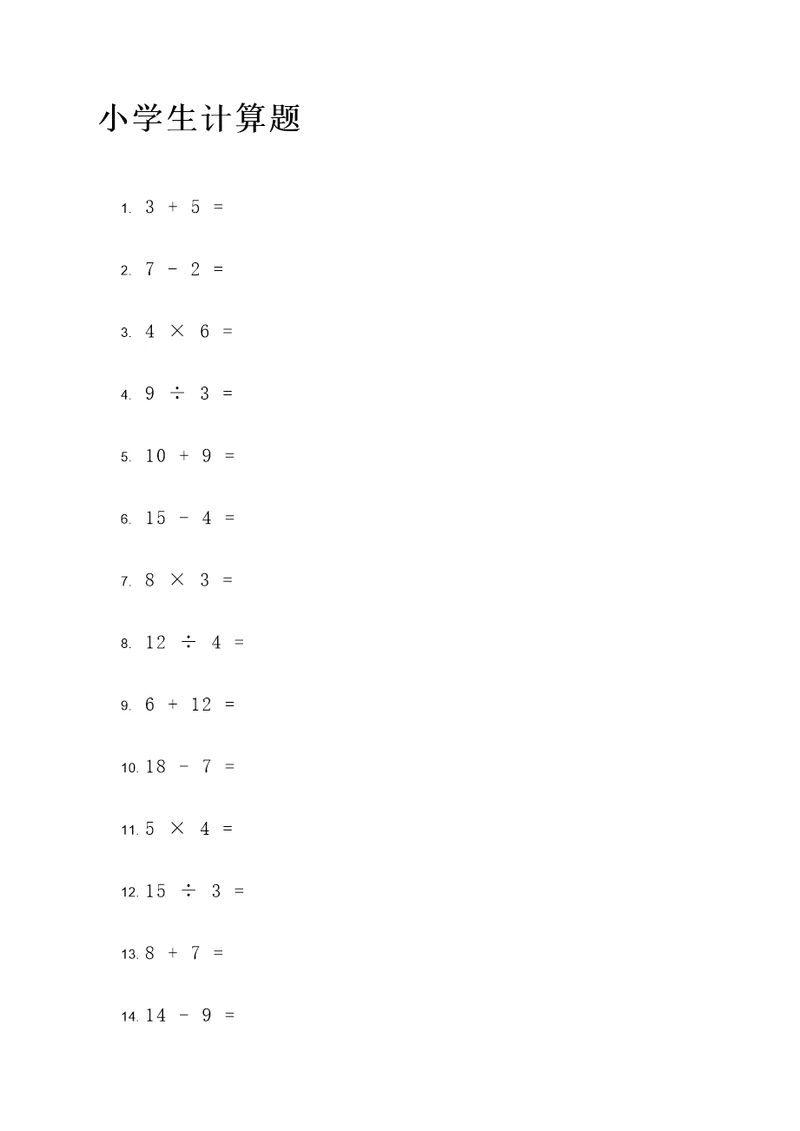 小学生计算题

1. $3 + 5 =$

2. $7 - 2 =$

3. $4 \times 6 =$

4. $9 \div 3 =$

5. $10 + 9 =$

6. $15 - 4 =$

7. $8 \times 3 =$

8. $12 \div 4 =$

9. $6 + 12 =$

10. $18 - 7 =$

11. $5 \times 4 =$

12. $15 \div 3 =$

13. $8 + 7 =$

14. $14 - 9 =$